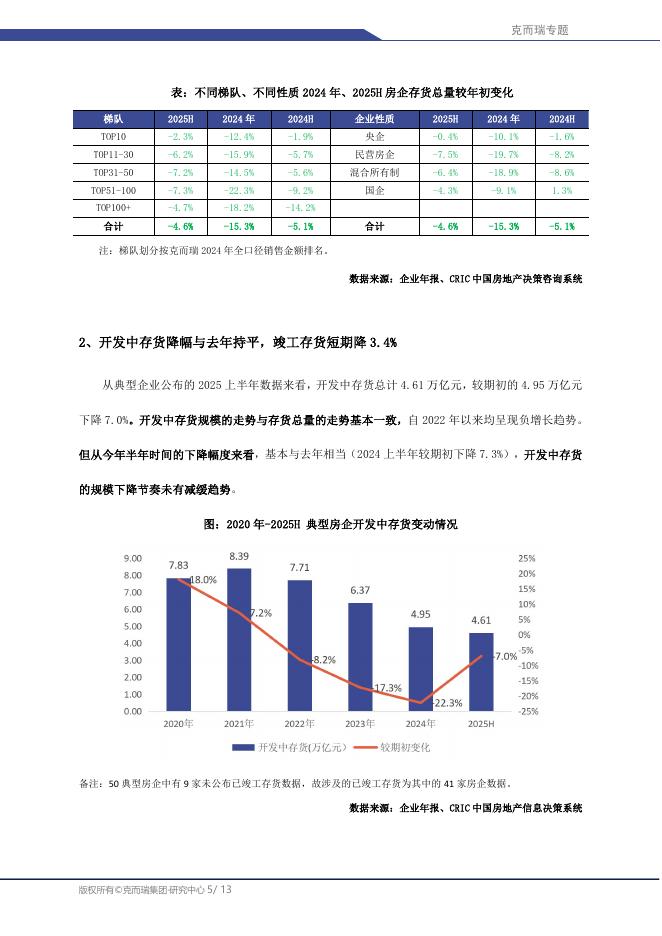 克而瑞专题

表：不同梯队、不同性质 2024 年、2025H 房企存货总量较年初变化

| 梯队 | 2025H | 2024 年 | 2024H | 企业性质 | 2025H | 2024 年 | 2024H |
|---|---|---|---|---|---|---|---|
| TOP10 | -2.3% | -12.4% | -1.9% | 央企 | -0.4% | -10.1% | -1.6% |
| TOP11-30 | -6.2% | -15.9% | -5.7% | 民营房企 | -7.5% | -19.7% | -8.2% |
| TOP31-50 | -7.2% | -14.5% | -5.6% | 混合所有制 | -6.4% | -18.9% | -8.6% |
| TOP51-100 | -7.3% | -22.3% | -9.2% | 国企 | -4.3% | -9.1% | 1.3% |
| TOP100+ | -4.7% | -18.2% | -14.2% | | | | |
| 合计 | -4.6% | -15.3% | -5.1% | 合计 | -4.6% | -15.3% | -5.1% |

注：梯队划分按克而瑞 2024 年全口径销售金额排名。

数据来源：企业年报、CRIC 中国房地产决策咨询系统

2、开发中存货降幅与去年持平，竣工存货短期降 3.4%

从典型企业公布的 2025 上半年数据来看，开发中存货总计 4.61 万亿元，较期初的 4.95 万亿元下降 7.0%。开发中存货规模的走势与存货总量的走势基本一致，自 2022 年以来均呈现负增长趋势。但从今年半年时间的下降幅度来看，基本与去年相当（2024 上半年较期初下降 7.3%），开发中存货的规模下降节奏未有减缓趋势。

图：2020 年-2025H 典型房企开发中存货变动情况

9.00
8.00
7.00
6.00
5.00
4.00
3.00
2.00
1.00
0.00

25%
20%
15%
10%
5%
0%
-5%
-10%
-15%
-20%
-25%

7.83
18.0%
8.39
7.2%
7.71
-8.2%
6.37
-17.3%
4.95
-22.3%
4.61
-7.0%

2020年
2021年
2022年
2023年
2024年
2025H

开发中存货(万亿元)
较期初变化

备注：50 典型房企中有 9 家未公布已竣工存货数据，故涉及的已竣工存货为其中的 41 家房企数据。

数据来源：企业年报、CRIC 中国房地产信息决策系统

版权所有©克而瑞集团·研究中心 5/ 13